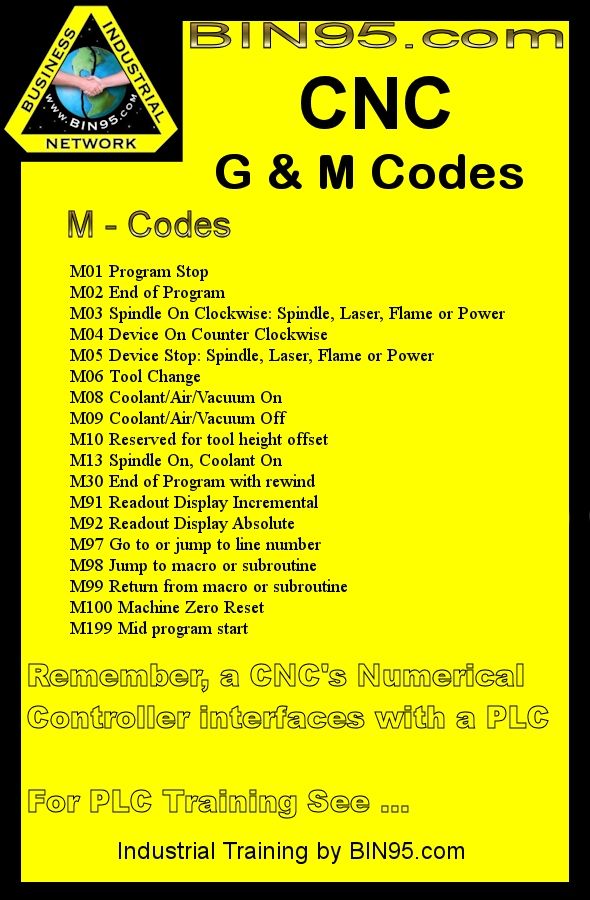 BUSINESS INDUSTRIAL NETWORK
www.BIN95.com

BIN95.com

CNC
G & M Codes

M - Codes

M01 Program Stop
M02 End of Program
M03 Spindle On Clockwise: Spindle, Laser, Flame or Power
M04 Device On Counter Clockwise
M05 Device Stop: Spindle, Laser, Flame or Power
M06 Tool Change
M08 Coolant/Air/Vacuum On
M09 Coolant/Air/Vacuum Off
M10 Reserved for tool height offset
M13 Spindle On, Coolant On
M30 End of Program with rewind
M91 Readout Display Incremental
M92 Readout Display Absolute
M97 Go to or jump to line number
M98 Jump to macro or subroutine
M99 Return from macro or subroutine
M100 Machine Zero Reset
M199 Mid program start

Remember, a CNC's Numerical Controller interfaces with a PLC

For PLC Training See ...

Industrial Training by BIN95.com